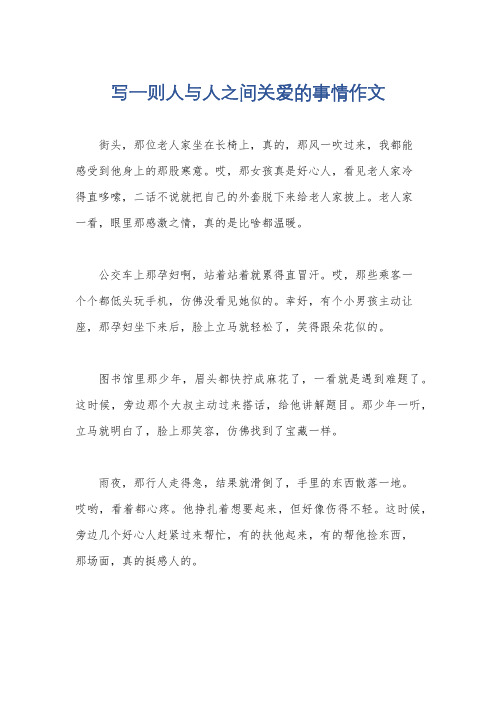 写一则人与人之间关爱的事情作文

街头，那位老人家坐在长椅上，真的，那风一吹过来，我都能感受到他身上的那股寒意。哎，那女孩真是好心人，看见老人家冷得直哆嗦，二话不说就把自己的外套脱下来给老人家披上。老人家一看，眼里那感激之情，真的是比啥都温暖。

公交车上那孕妇啊，站着站着就累得直冒汗。哎，那些乘客一个个都低头玩手机，仿佛没看见她似的。幸好，有个小男孩主动让座，那孕妇坐下来后，脸上立马就轻松了，笑得跟朵花似的。

图书馆里那少年，眉头都快拧成麻花了，一看就是遇到难题了。这时候，旁边那个大叔主动过来搭话，给他讲解题目。那少年一听，立马就明白了，脸上那笑容，仿佛找到了宝藏一样。

雨夜，那行人走得急，结果就滑倒了，手里的东西散落一地。哎哟，看着都心疼。他挣扎着想要起来，但好像伤得不轻。这时候，旁边几个好心人赶紧过来帮忙，有的扶他起来，有的帮他捡东西，那场面，真的挺感人的。